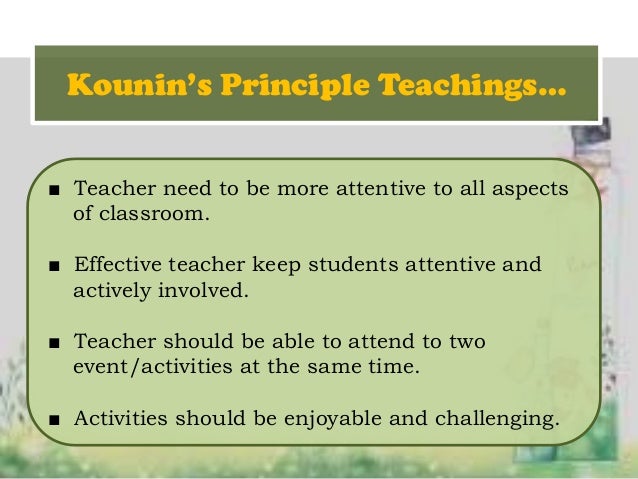 Kounin's Principle Teachings...

■ Teacher need to be more attentive to all aspects of classroom.

■ Effective teacher keep students attentive and actively involved.

■ Teacher should be able to attend to two event/activities at the same time.

■ Activities should be enjoyable and challenging.